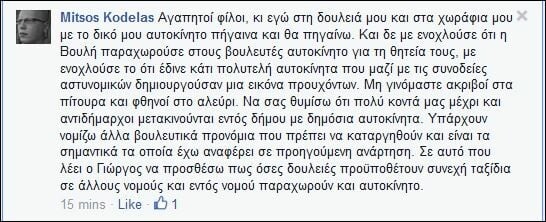 Mitsos Kodelas Αγαπητοί φίλοι, κι εγώ στη δουλειά μου και στα χωράφια μου με το δικό μου αυτοκίνητο πήγαινα και θα πηγαίνω. Και δε με ενοχλούσε ότι η Βουλή παραχωρούσε στους βουλευτές αυτοκίνητο για τη θητεία τους, με ενοχλούσε το ότι έδινε κάτι πολυτελή αυτοκίνητα που μαζί με τις συνοδείες αστυνομικών δημιουργούσαν μια εικόνα προυχόντων. Μη γινόμαστε ακριβοί στα πίτουρα και φθηνοί στο αλεύρι. Να σας θυμίσω ότι πολύ κοντά μας μέχρι και αντιδήμαρχοι μετακινούνται εντός δήμου με δημόσια αυτοκίνητα. Υπάρχουν νομίζω άλλα βουλευτικά προνόμια που πρέπει να καταργηθούν και είναι τα σημαντικά τα οποία έχω αναφέρει σε προηγούμενη ανάρτηση. Σε αυτό που λέει ο Γιώργος να προσθέσω πως όσες δουλειές προϋποθέτουν συνεχή ταξίδια σε άλλους νομούς και εντός νομού παραχωρούν και αυτοκίνητο.

15 mins · Like · 1